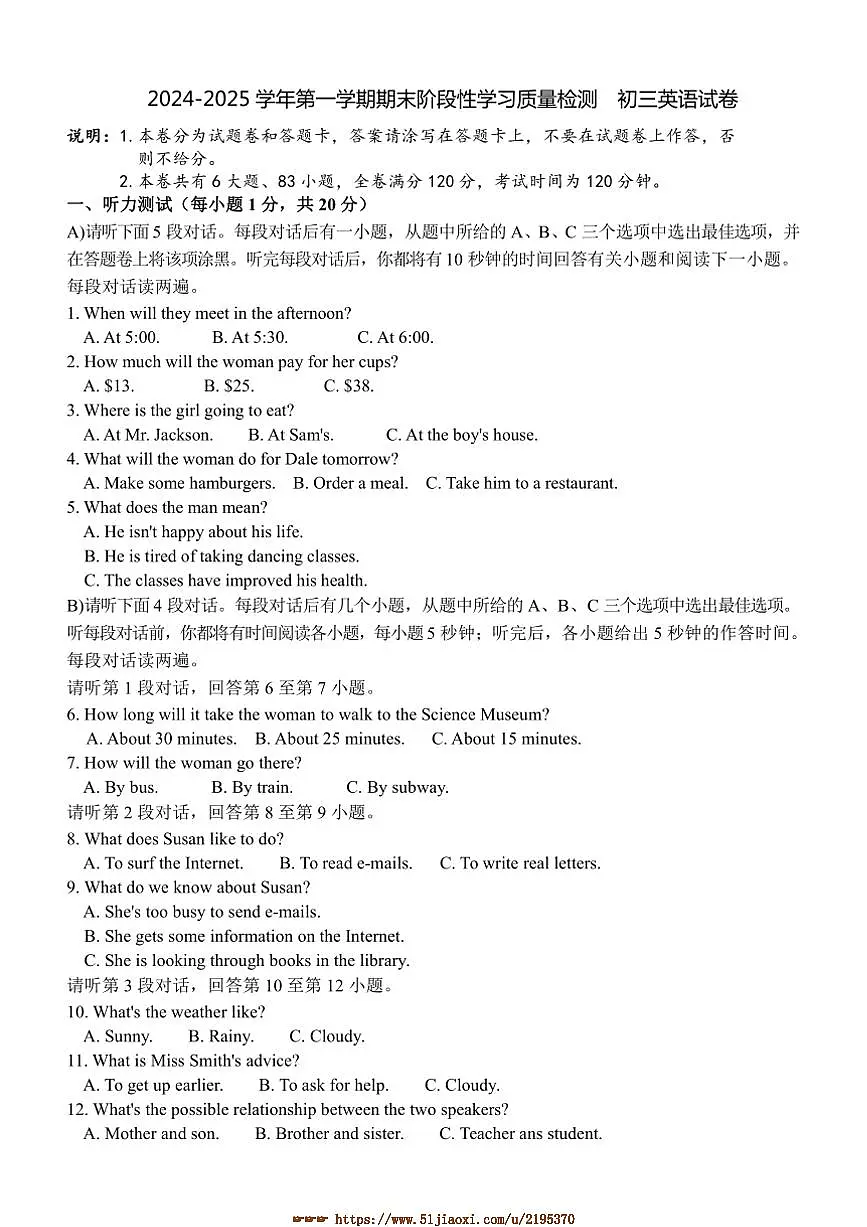 2024-2025 学年第一学期期末阶段性学习质量检测　初三英语试卷

说明：1. 本卷分为试题卷和答题卡，答案请涂写在答题卡上，不要在试题卷上作答，否则不给分。
2. 本卷共有 6 大题、83 小题，全卷满分 120 分，考试时间为 120 分钟。

一、听力测试（每小题 1 分，共 20 分）

A)请听下面 5 段对话。每段对话后有一小题，从题中所给的 A、B、C 三个选项中选出最佳选项，并在答题卷上将该项涂黑。听完每段对话后，你都将有 10 秒钟的时间回答有关小题和阅读下一小题。每段对话读两遍。

1. When will they meet in the afternoon?
A. At 5:00. B. At 5:30. C. At 6:00.
2. How much will the woman pay for her cups?
A. $13. B. $25. C. $38.
3. Where is the girl going to eat?
A. At Mr. Jackson. B. At Sam's. C. At the boy's house.
4. What will the woman do for Dale tomorrow?
A. Make some hamburgers. B. Order a meal. C. Take him to a restaurant.
5. What does the man mean?
A. He isn't happy about his life.
B. He is tired of taking dancing classes.
C. The classes have improved his health.

B)请听下面 4 段对话。每段对话后有几个小题，从题中所给的 A、B、C 三个选项中选出最佳选项。听每段对话前，你都将有时间阅读各小题，每小题 5 秒钟；听完后，各小题给出 5 秒钟的作答时间。每段对话读两遍。

请听第 1 段对话，回答第 6 至第 7 小题。
6. How long will it take the woman to walk to the Science Museum?
A. About 30 minutes. B. About 25 minutes. C. About 15 minutes.
7. How will the woman go there?
A. By bus. B. By train. C. By subway.
请听第 2 段对话，回答第 8 至第 9 小题。
8. What does Susan like to do?
A. To surf the Internet. B. To read e-mails. C. To write real letters.
9. What do we know about Susan?
A. She's too busy to send e-mails.
B. She gets some information on the Internet.
C. She is looking through books in the library.
请听第 3 段对话，回答第 10 至第 12 小题。
10. What's the weather like?
A. Sunny. B. Rainy. C. Cloudy.
11. What is Miss Smith's advice?
A. To get up earlier. B. To ask for help. C. Cloudy.
12. What's the possible relationship between the two speakers?
A. Mother and son. B. Brother and sister. C. Teacher ans student.

https://www.51jiaoxi.com/u/2195370